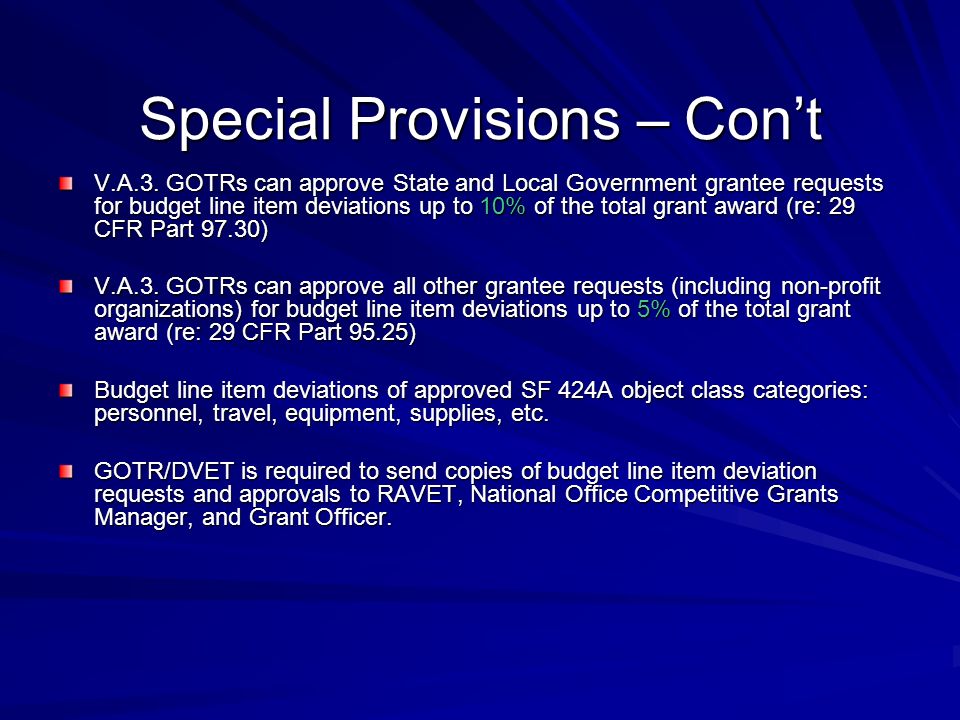 Special Provisions – Con't

V.A.3. GOTRs can approve State and Local Government grantee requests for budget line item deviations up to 10% of the total grant award (re: 29 CFR Part 97.30)

V.A.3. GOTRs can approve all other grantee requests (including non-profit organizations) for budget line item deviations up to 5% of the total grant award (re: 29 CFR Part 95.25)

Budget line item deviations of approved SF 424A object class categories: personnel, travel, equipment, supplies, etc.

GOTR/DVET is required to send copies of budget line item deviation requests and approvals to RAVET, National Office Competitive Grants Manager, and Grant Officer.